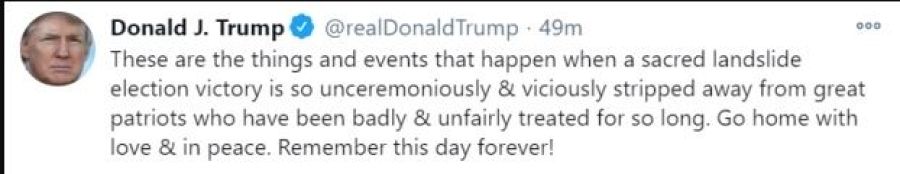 Donald J. Trump @realDonaldTrump · 49m

These are the things and events that happen when a sacred landslide election victory is so unceremoniously & viciously stripped away from great patriots who have been badly & unfairly treated for so long. Go home with love & in peace. Remember this day forever!